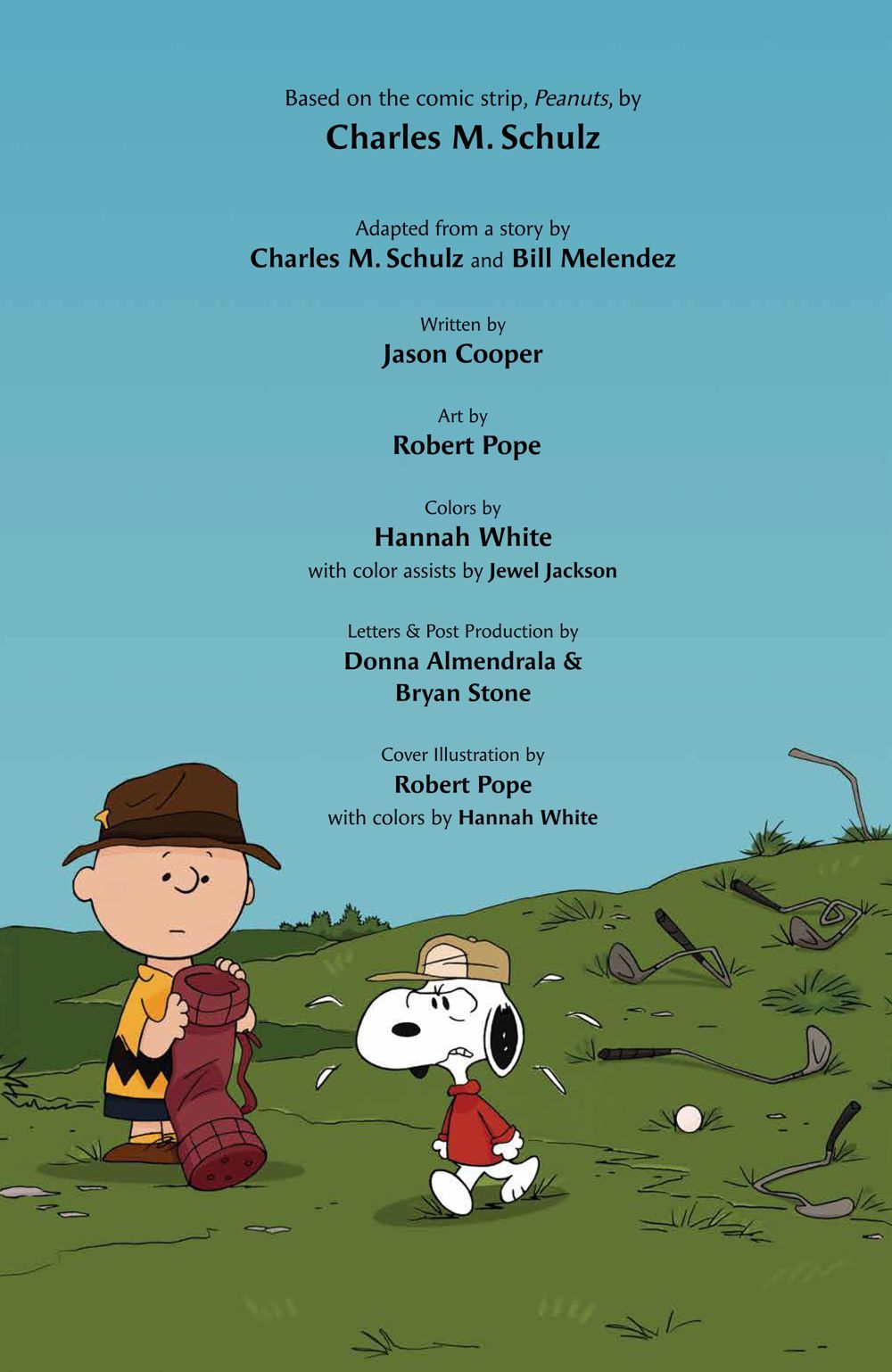 Based on the comic strip, Peanuts, by
Charles M. Schulz

Adapted from a story by
Charles M. Schulz and Bill Melendez

Written by
Jason Cooper

Art by
Robert Pope

Colors by
Hannah White
with color assists by Jewel Jackson

Letters & Post Production by
Donna Almendrala &
Bryan Stone

Cover Illustration by
Robert Pope
with colors by Hannah White